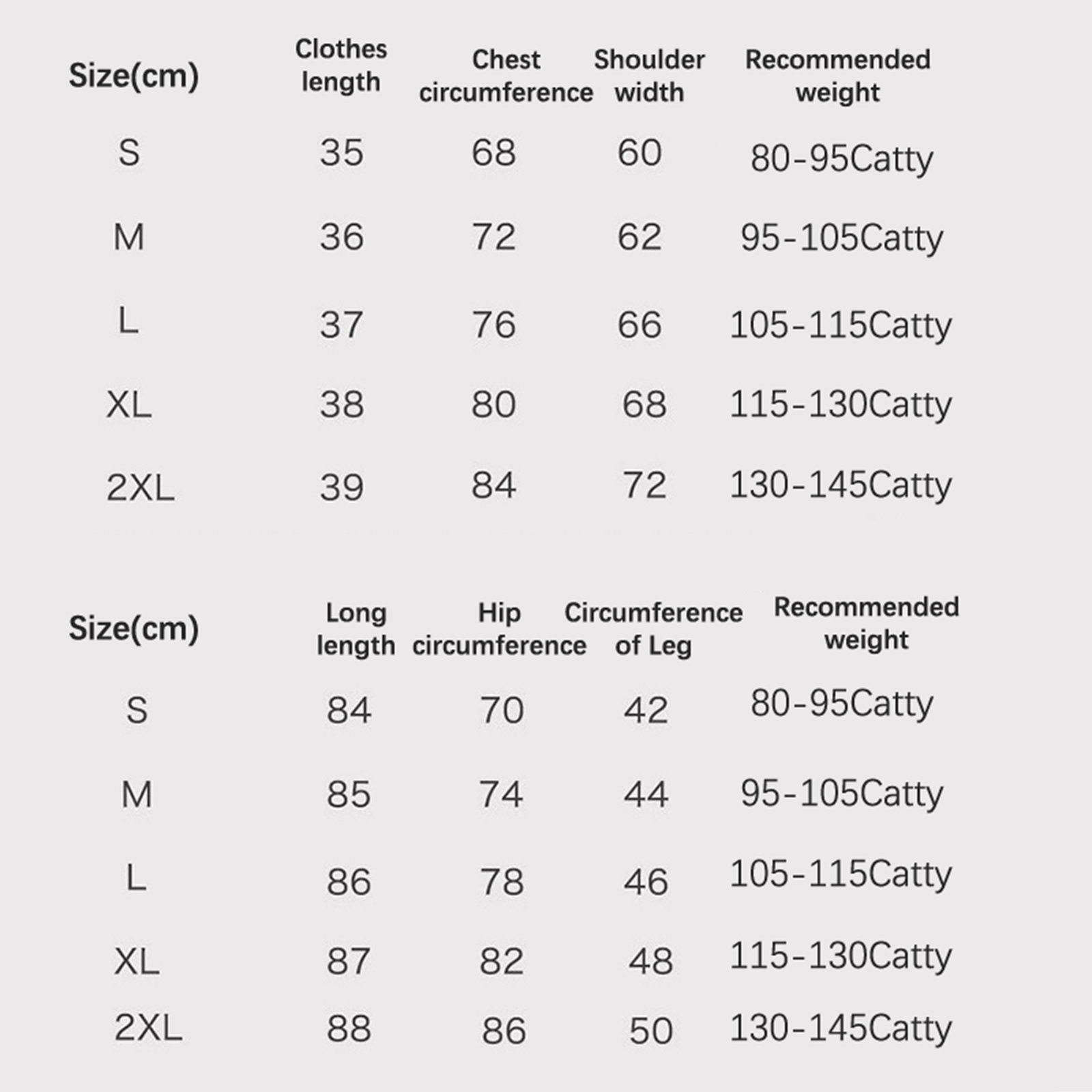 | Size(cm) | Clothes length | Chest circumference | Shoulder width | Recommended weight |
|---|---|---|---|---|
| S | 35 | 68 | 60 | 80-95Catty |
| M | 36 | 72 | 62 | 95-105Catty |
| L | 37 | 76 | 66 | 105-115Catty |
| XL | 38 | 80 | 68 | 115-130Catty |
| 2XL | 39 | 84 | 72 | 130-145Catty |

| Size(cm) | Long length | Hip circumference | Circumference of Leg | Recommended weight |
|---|---|---|---|---|
| S | 84 | 70 | 42 | 80-95Catty |
| M | 85 | 74 | 44 | 95-105Catty |
| L | 86 | 78 | 46 | 105-115Catty |
| XL | 87 | 82 | 48 | 115-130Catty |
| 2XL | 88 | 86 | 50 | 130-145Catty |